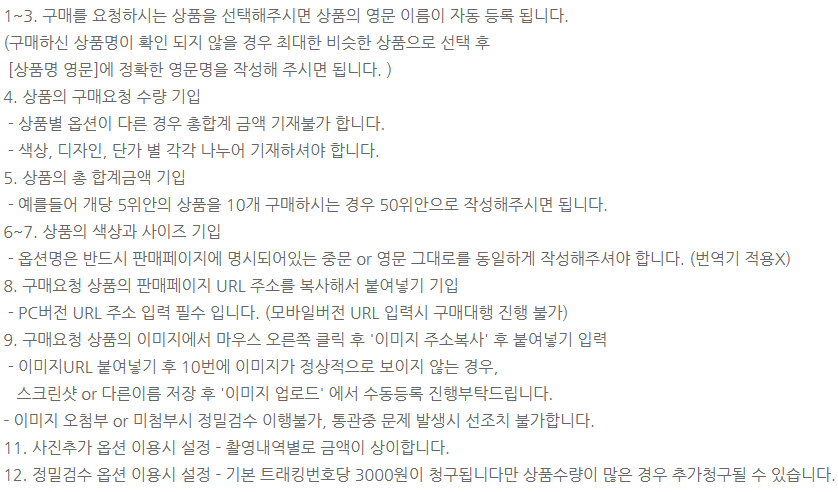 1~3. 구매를 요청하시는 상품을 선택해주시면 상품의 영문 이름이 자동 등록 됩니다.
(구매하신 상품명이 확인 되지 않을 경우 최대한 비슷한 상품으로 선택 후
[상품명 영문]에 정확한 영문명을 작성해 주시면 됩니다. )
4. 상품의 구매요청 수량 기입
- 상품별 옵션이 다른 경우 총합계 금액 기재불가 합니다.
- 색상, 디자인, 단가 별 각각 나누어 기재하셔야 합니다.
5. 상품의 총 합계금액 기입
- 예를들어 개당 5위안의 상품을 10개 구매하시는 경우 50위안으로 작성해주시면 됩니다.
6~7. 상품의 색상과 사이즈 기입
- 옵션명은 반드시 판매페이지에 명시되어있는 중문 or 영문 그대로를 동일하게 작성해주셔야 합니다. (번역기 적용X)
8. 구매요청 상품의 판매페이지 URL 주소를 복사해서 붙여넣기 기입
- PC버전 URL 주소 입력 필수 입니다. (모바일버전 URL 입력시 구매대행 진행 불가)
9. 구매요청 상품의 이미지에서 마우스 오른쪽 클릭 후 '이미지 주소복사' 후 붙여넣기 입력
- 이미지URL 붙여넣기 후 10번에 이미지가 정상적으로 보이지 않는 경우,
스크린샷 or 다른이름 저장 후 '이미지 업로드' 에서 수동등록 진행부탁드립니다.
- 이미지 오첨부 or 미첨부시 정밀검수 이행불가, 통관중 문제 발생시 선조치 불가합니다.
11. 사진추가 옵션 이용시 설정 - 촬영내역별로 금액이 상이합니다.
12. 정밀검수 옵션 이용시 설정 - 기본 트래킹번호당 3000원이 청구됩니다만 상품수량이 많은 경우 추가청구될 수 있습니다.